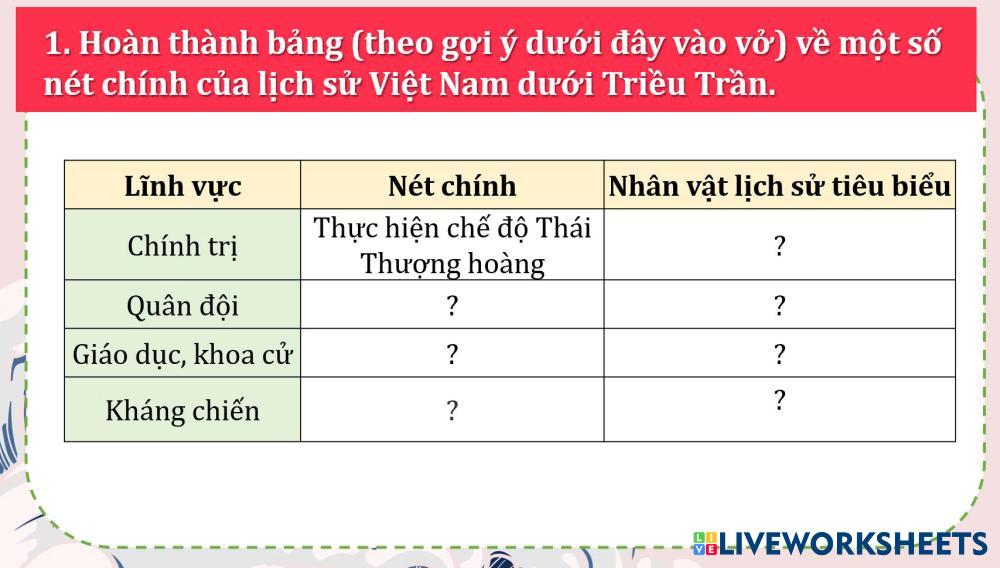 1. Hoàn thành bảng (theo gợi ý dưới đây vào vở) về một số nét chính của lịch sử Việt Nam dưới Triều Trần.

| Lĩnh vực | Nét chính | Nhân vật lịch sử tiêu biểu |
|---|---|---|
| Chính trị | Thực hiện chế độ Thái Thượng hoàng | ? |
| Quân đội | ? | ? |
| Giáo dục, khoa cử | ? | ? |
| Kháng chiến | ? | ? |

LIVEWORKSHEETS